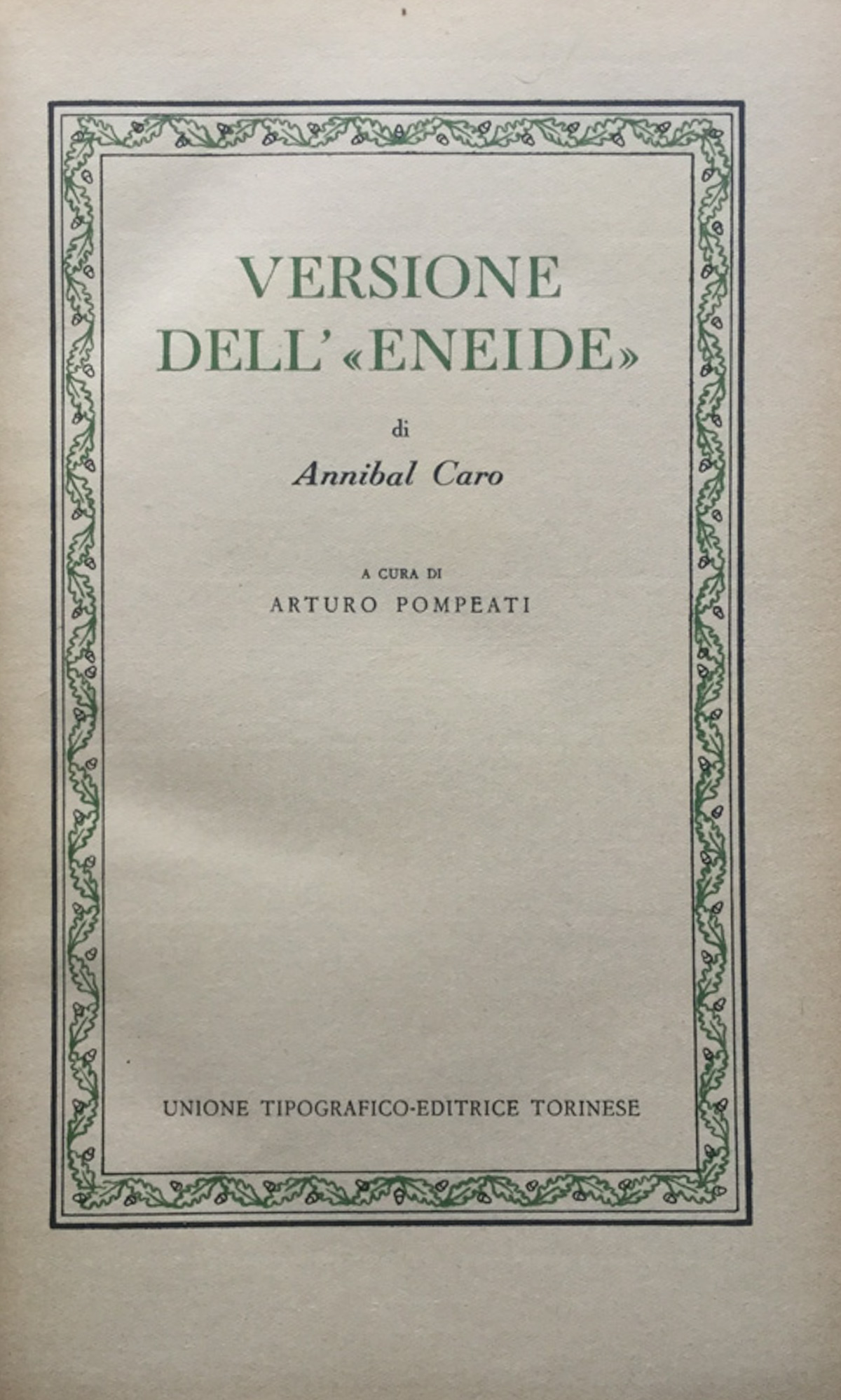 VERSIONE DELL'«ENEIDE»

di

Annibal Caro

A CURA DI
ARTURO POMPEATI

UNIONE TIPOGRAFICO-EDITRICE TORINESE